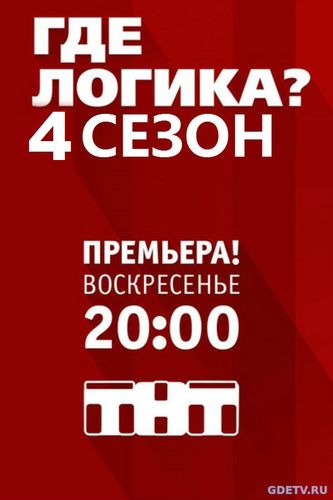 ГДЕ ЛОГИКА?
4 СЕЗОН

ПРЕМЬЕРА!
ВОСКРЕСЕНЬЕ
20:00

ТНТ

GDETV.RU